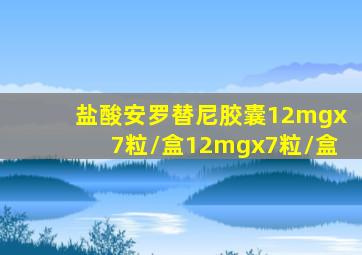 盐酸安罗替尼胶囊12mgx7粒/盒12mgx7粒/盒